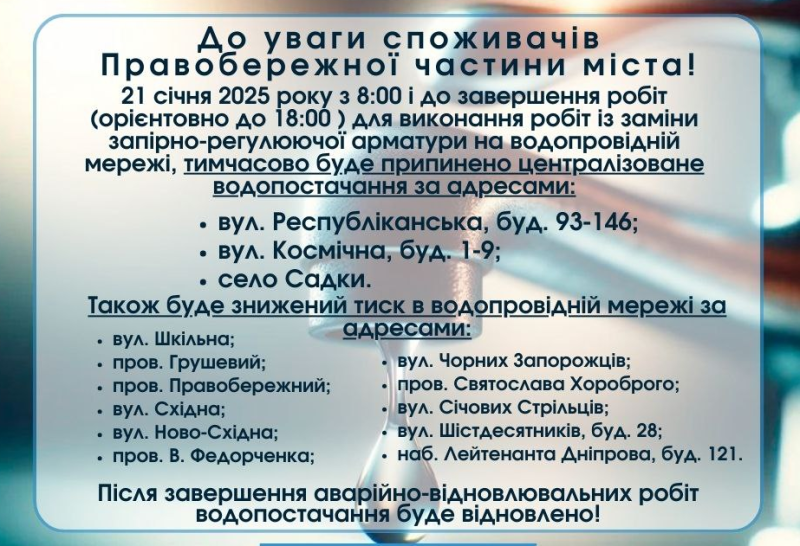 До уваги споживачів Правобережної частини міста!

21 січня 2025 року з 8:00 і до завершення робіт (орієнтовно до 18:00 ) для виконання робіт із заміни запірно-регулюючої арматури на водопровідній мережі, тимчасово буде припинено централізоване водопостачання за адресами:

• вул. Республіканська, буд. 93-146;
• вул. Космічна, буд. 1-9;
• село Садки.

Також буде знижений тиск в водопровідній мережі за адресами:

• вул. Шкільна;
• пров. Грушевий;
• пров. Правобережний;
• вул. Східна;
• вул. Ново-Східна;
• пров. В. Федорченка;

• вул. Чорних Запорожців;
• пров. Святослава Хороброго;
• вул. Січових Стрільців;
• вул. Шістдесятників, буд. 28;
• наб. Лейтенанта Дніпрова, буд. 121.

Після завершення аварійно-відновлювальних робіт водопостачання буде відновлено!